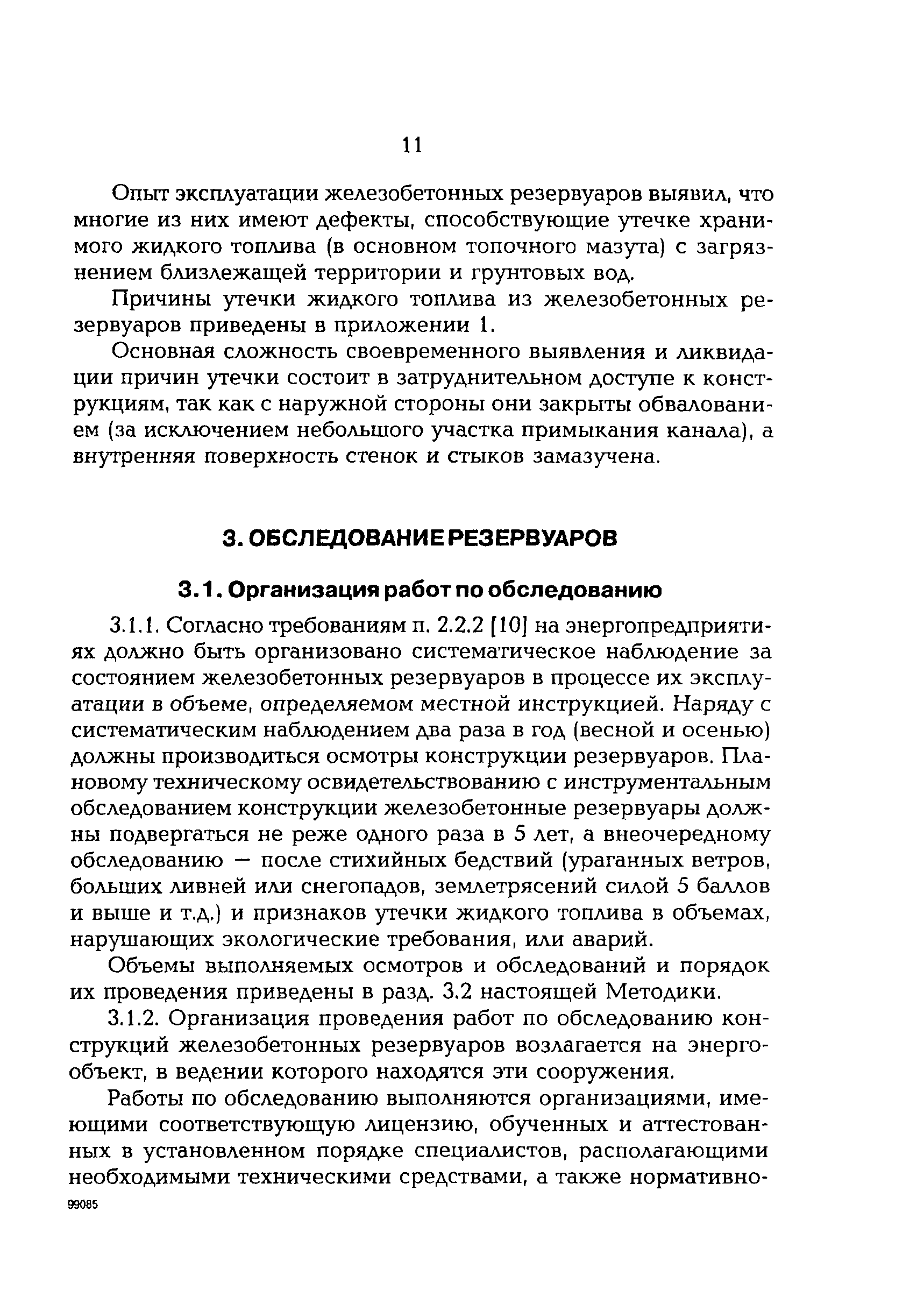 11

Опыт эксплуатации железобетонных резервуаров выявил, что многие из них имеют дефекты, способствующие утечке хранимого жидкого топлива (в основном топочного мазута) с загрязнением близлежащей территории и грунтовых вод.

Причины утечки жидкого топлива из железобетонных резервуаров приведены в приложении 1.

Основная сложность своевременного выявления и ликвидации причин утечки состоит в затруднительном доступе к конструкциям, так как с наружной стороны они закрыты обвалованием (за исключением небольшого участка примыкания канала), а внутренняя поверхность стенок и стыков замазучена.

3. ОБСЛЕДОВАНИЕ РЕЗЕРВУАРОВ

3.1. Организация работ по обследованию

3.1.1. Согласно требованиям п. 2.2.2 [10] на энергопредприятиях должно быть организовано систематическое наблюдение за состоянием железобетонных резервуаров в процессе их эксплуатации в объеме, определяемом местной инструкцией. Наряду с систематическим наблюдением два раза в год (весной и осенью) должны производиться осмотры конструкции резервуаров. Плановому техническому освидетельствованию с инструментальным обследованием конструкции железобетонные резервуары должны подвергаться не реже одного раза в 5 лет, а внеочередному обследованию — после стихийных бедствий (ураганных ветров, больших ливней или снегопадов, землетрясений силой 5 баллов и выше и т.д.) и признаков утечки жидкого топлива в объемах, нарушающих экологические требования, или аварий.

Объемы выполняемых осмотров и обследований и порядок их проведения приведены в разд. 3.2 настоящей Методики.

3.1.2. Организация проведения работ по обследованию конструкций железобетонных резервуаров возлагается на энергообъект, в ведении которого находятся эти сооружения.

Работы по обследованию выполняются организациями, имеющими соответствующую лицензию, обученных и аттестованных в установленном порядке специалистов, располагающими необходимыми техническими средствами, а также нормативно-

99085